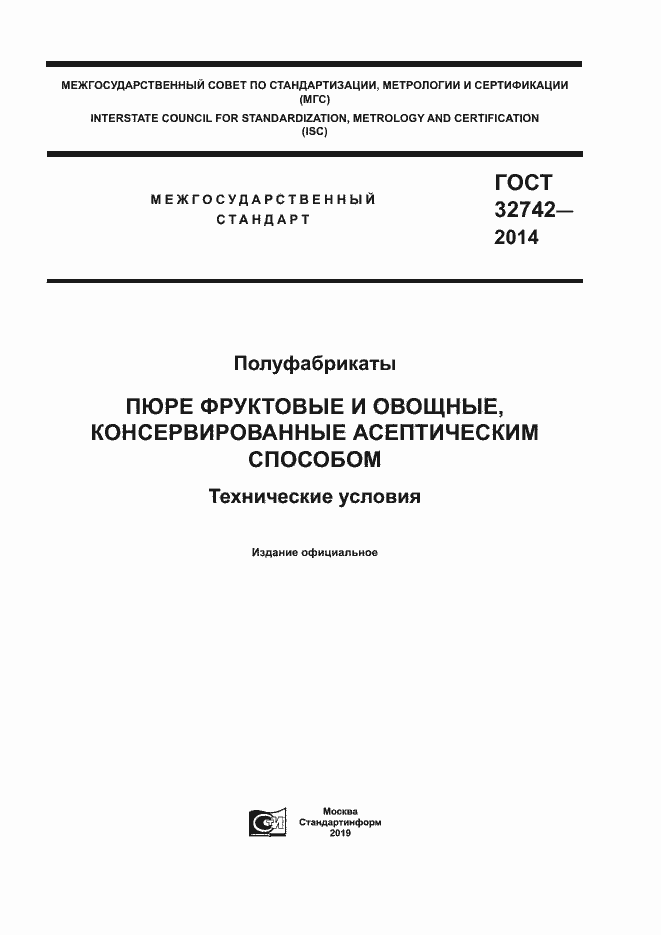 МЕЖГОСУДАРСТВЕННЫЙ СОВЕТ ПО СТАНДАРТИЗАЦИИ, МЕТРОЛОГИИ И СЕРТИФИКАЦИИ (МГС)
INTERSTATE COUNCIL FOR STANDARDIZATION, METROLOGY AND CERTIFICATION (ISC)

МЕЖГОСУДАРСТВЕННЫЙ СТАНДАРТ

ГОСТ 32742— 2014

Полуфабрикаты

ПЮРЕ ФРУКТОВЫЕ И ОВОЩНЫЕ, КОНСЕРВИРОВАННЫЕ АСЕПТИЧЕСКИМ СПОСОБОМ

Технические условия

Издание официальное

Москва
Стандартинформ
2019